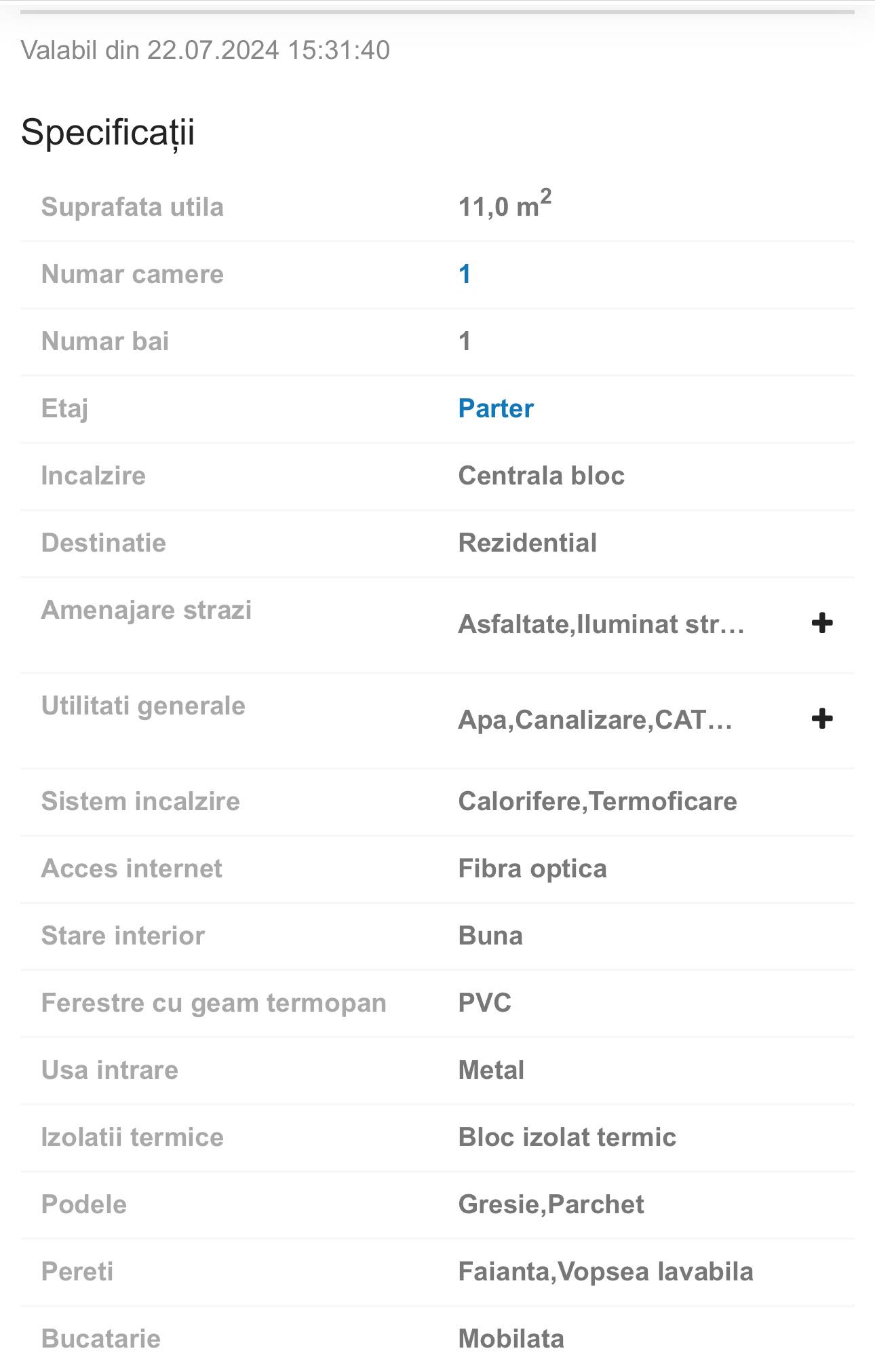 Valabil din 22.07.2024 15:31:40

Specificații

| | |
|---|---|
| Suprafata utila | 11,0 $m^2$ |
| Numar camere | 1 |
| Numar bai | 1 |
| Etaj | Parter |
| Incalzire | Centrala bloc |
| Destinatie | Rezidential |
| Amenajare strazi | Asfaltate,Iluminat str… + |
| Utilitati generale | Apa,Canalizare,CAT… + |
| Sistem incalzire | Calorifere,Termoficare |
| Acces internet | Fibra optica |
| Stare interior | Buna |
| Ferestre cu geam termopan | PVC |
| Usa intrare | Metal |
| Izolatii termice | Bloc izolat termic |
| Podele | Gresie,Parchet |
| Pereti | Faianta,Vopsea lavabila |
| Bucatarie | Mobilata |